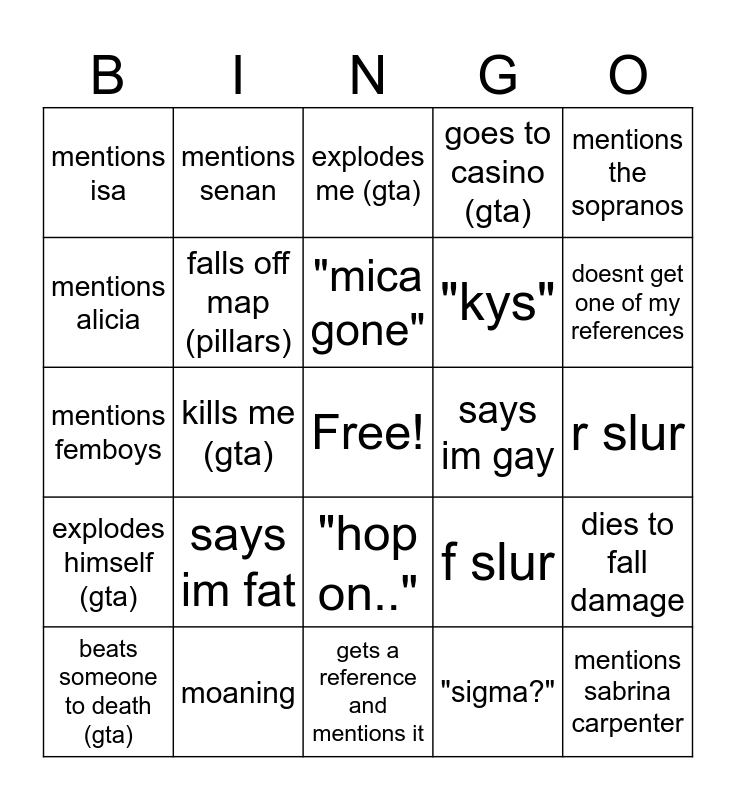 | B | I | N | G | O |
|---|---|---|---|---|
| mentions isa | mentions senan | explodes me (gta) | goes to casino (gta) | mentions the sopranos |
| mentions alicia | falls off map (pillars) | "mica gone" | "kys" | doesnt get one of my references |
| mentions femboys | kills me (gta) | Free! | says im gay | r slur |
| explodes himself (gta) | says im fat | "hop on.." | f slur | dies to fall damage |
| beats someone to death (gta) | moaning | gets a reference and mentions it | "sigma?" | mentions sabrina carpenter |